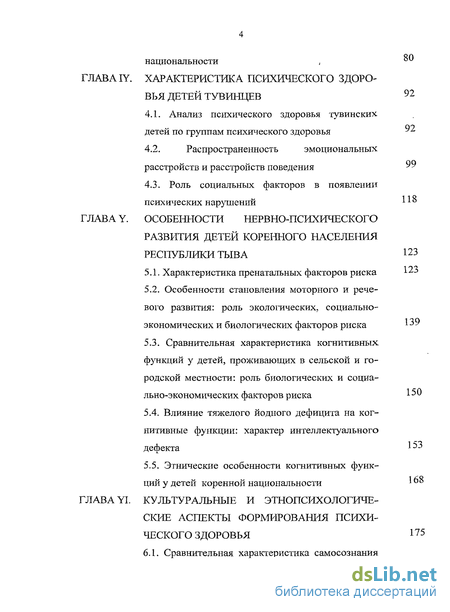 4

национальности 80

ГЛАВА IY. ХАРАКТЕРИСТИКА ПСИХИЧЕСКОГО ЗДОРОВЬЯ ДЕТЕЙ ТУВИНЦЕВ 92

4.1. Анализ психического здоровья тувинских детей по группам психического здоровья 92

4.2. Распространенность эмоциональных расстройств и расстройств поведения 99

4.3. Роль социальных факторов в появлении психических нарушений 118

ГЛАВА Y. ОСОБЕННОСТИ НЕРВНО-ПСИХИЧЕСКОГО РАЗВИТИЯ ДЕТЕЙ КОРЕННОГО НАСЕЛЕНИЯ РЕСПУБЛИКИ ТЫВА 123

5.1. Характеристика пренатальных факторов риска 123

5.2. Особенности становления моторного и речевого развития: роль экологических, социально-экономических и биологических факторов риска 139

5.3. Сравнительная характеристика когнитивных функций у детей, проживающих в сельской и городской местности: роль биологических и социально-экономических факторов риска 150

5.4. Влияние тяжелого йодного дефицита на когнитивные функции: характер интеллектуального дефекта 153

5.5. Этнические особенности когнитивных функций у детей коренной национальности 168

ГЛАВА YI. КУЛЬТУРАЛЬНЫЕ И ЭТНОПСИХОЛОГИЧЕСКИЕ АСПЕКТЫ ФОРМИРОВАНИЯ ПСИХИЧЕСКОГО ЗДОРОВЬЯ 175

6.1. Сравнительная характеристика самосознания

dsLib.net
библиотека диссертаций